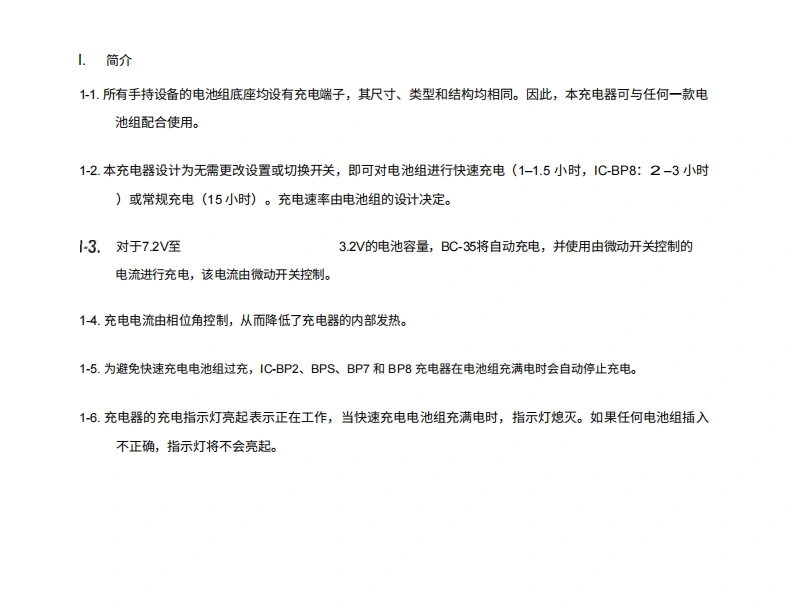 I. 简介

1-1. 所有手持设备的电池组底座均设有充电端子，其尺寸、类型和结构均相同。因此，本充电器可与任何一款电池组配合使用。

1-2. 本充电器设计为无需更改设置或切换开关，即可对电池组进行快速充电（1–1.5 小时，IC-BP8：２–3 小时）或常规充电（15 小时）。充电速率由电池组的设计决定。

I-3. 对于7.2V至 3.2V的电池容量，BC-35将自动充电，并使用由微动开关控制的电流进行充电，该电流由微动开关控制。

1-4. 充电电流由相位角控制，从而降低了充电器的内部发热。

1-5. 为避免快速充电电池组过充，IC-BP2、BPS、BP7 和 BP8 充电器在电池组充满电时会自动停止充电。

1-6. 充电器的充电指示灯亮起表示正在工作，当快速充电电池组充满电时，指示灯熄灭。如果任何电池组插入不正确，指示灯将不会亮起。